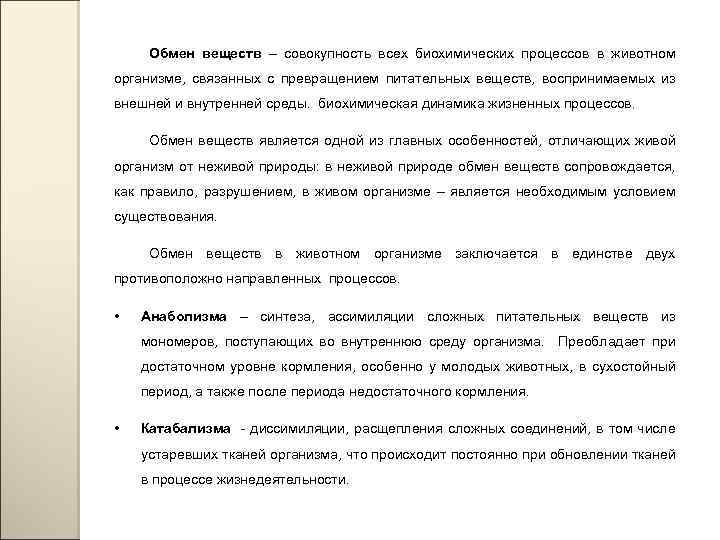 Обмен веществ – совокупность всех биохимических процессов в животном организме, связанных с превращением питательных веществ, воспринимаемых из внешней и внутренней среды. биохимическая динамика жизненных процессов.

Обмен веществ является одной из главных особенностей, отличающих живой организм от неживой природы: в неживой природе обмен веществ сопровождается, как правило, разрушением, в живом организме – является необходимым условием существования.

Обмен веществ в животном организме заключается в единстве двух противоположно направленных процессов.

• Анаболизма – синтеза, ассимиляции сложных питательных веществ из мономеров, поступающих во внутреннюю среду организма. Преобладает при достаточном уровне кормления, особенно у молодых животных, в сухостойный период, а также после периода недостаточного кормления.

• Катабализма - диссимиляции, расщепления сложных соединений, в том числе устаревших тканей организма, что происходит постоянно при обновлении тканей в процессе жизнедеятельности.